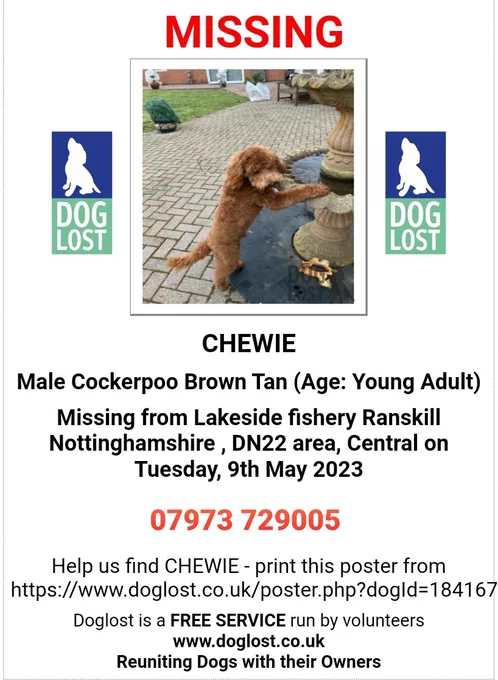 MISSING

DOG
LOST

DOG
LOST

CHEWIE

Male Cockerpoo Brown Tan (Age: Young Adult)

Missing from Lakeside fishery Ranskill Nottinghamshire , DN22 area, Central on Tuesday, 9th May 2023

07973 729005

Help us find CHEWIE - print this poster from https://www.doglost.co.uk/poster.php?dogId=184167

Doglost is a FREE SERVICE run by volunteers
www.doglost.co.uk
Reuniting Dogs with their Owners